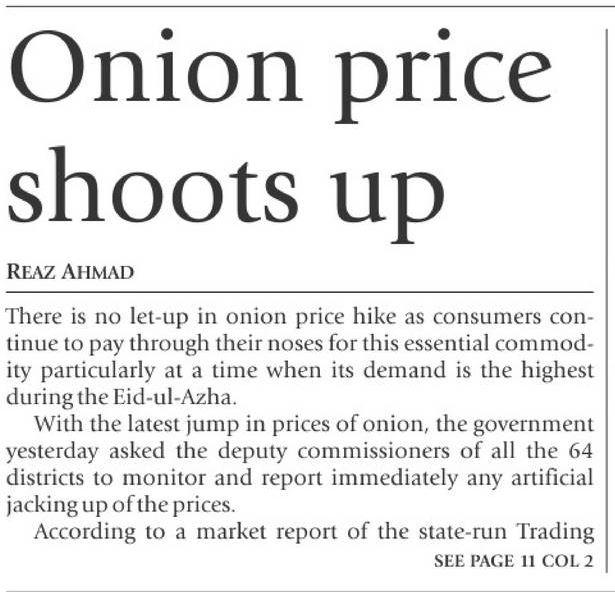 Onion price shoots up

REAZ AHMAD

There is no let-up in onion price hike as consumers continue to pay through their noses for this essential commodity particularly at a time when its demand is the highest during the Eid-ul-Azha.

With the latest jump in prices of onion, the government yesterday asked the deputy commissioners of all the 64 districts to monitor and report immediately any artificial jacking up of the prices.

According to a market report of the state-run Trading

SEE PAGE 11 COL 2